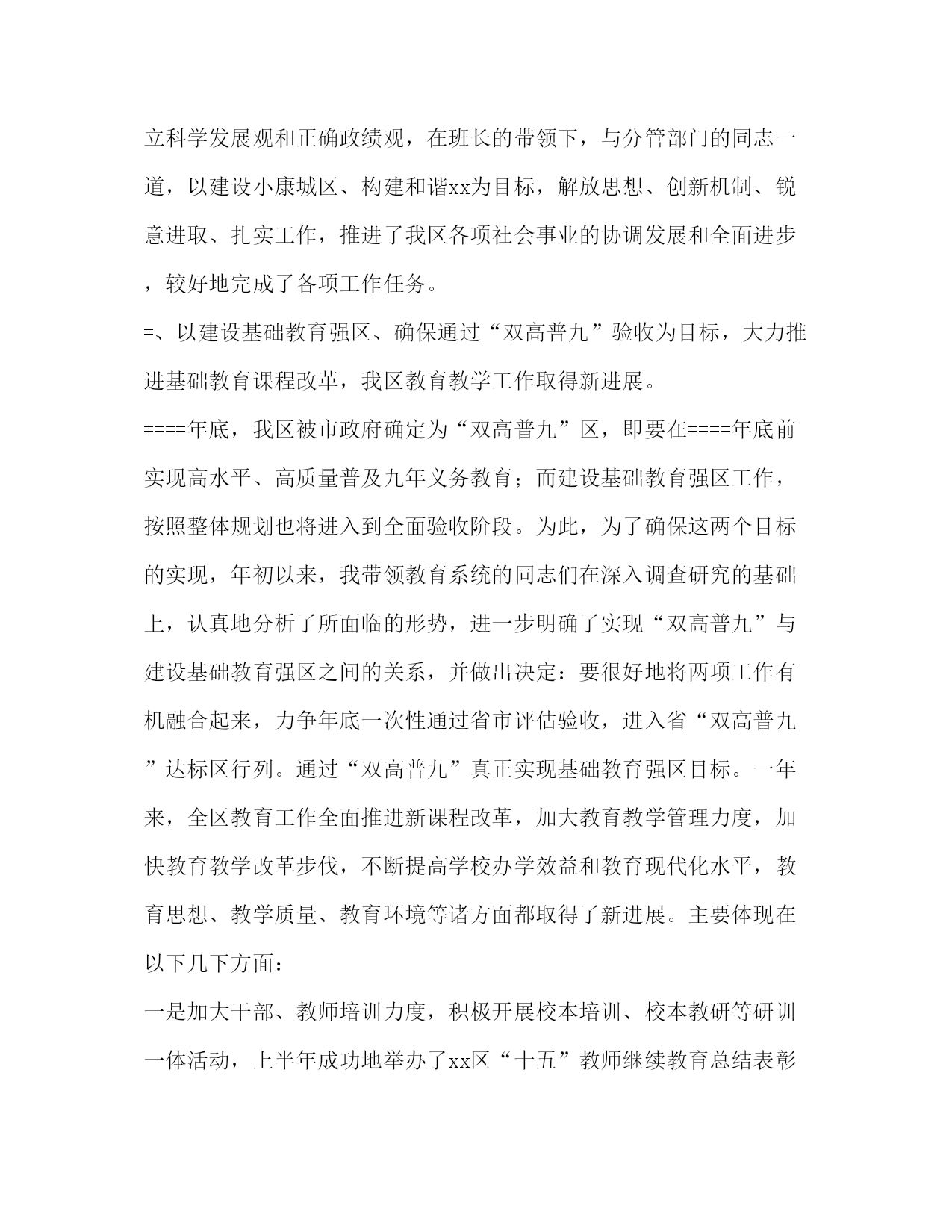 立科学发展观和正确政绩观，在班长的带领下，与分管部门的同志一道，以建设小康城区、构建和谐xx为目标，解放思想、创新机制、锐意进取、扎实工作，推进了我区各项社会事业的协调发展和全面进步，较好地完成了各项工作任务。

=、以建设基础教育强区、确保通过“双高普九”验收为目标，大力推进基础教育课程改革，我区教育教学工作取得新进展。

====年底，我区被市政府确定为“双高普九”区，即要在====年底前实现高水平、高质量普及九年义务教育；而建设基础教育强区工作，按照整体规划也将进入到全面验收阶段。为此，为了确保这两个目标的实现，年初以来，我带领教育系统的同志们在深入调查研究的基础上，认真地分析了所面临的形势，进一步明确了实现“双高普九”与建设基础教育强区之间的关系，并做出决定：要很好地将两项工作有机融合起来，力争年底一次性通过省市评估验收，进入省“双高普九”达标区行列。通过“双高普九”真正实现基础教育强区目标。一年来，全区教育工作全面推进新课程改革，加大教育教学管理力度，加快教育教学改革步伐，不断提高学校办学效益和教育现代化水平，教育思想、教学质量、教育环境等诸方面都取得了新进展。主要体现在以下几下方面：

一是加大干部、教师培训力度，积极开展校本培训、校本教研等研训一体活动，上半年成功地举办了xx区“十五”教师继续教育总结表彰